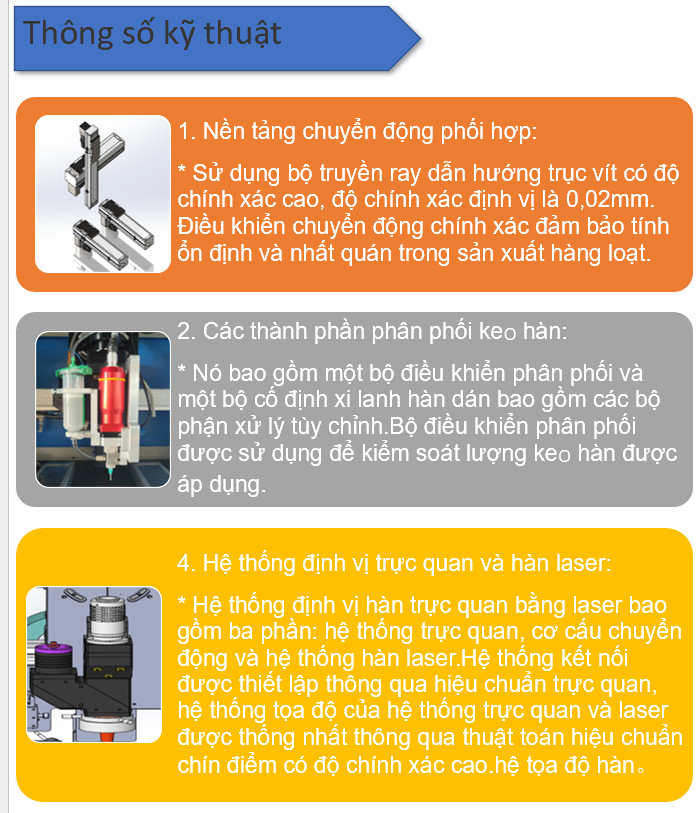 Thông số kỹ thuật

1. Nền tảng chuyển động phối hợp:

* Sử dụng bộ truyền ray dẫn hướng trục vít có độ chính xác cao, độ chính xác định vị là 0,02mm. Điều khiển chuyển động chính xác đảm bảo tính ổn định và nhất quán trong sản xuất hàng loạt.

2. Các thành phần phân phối keo hàn:

* Nó bao gồm một bộ điều khiển phân phối và một bộ cố định xi lanh hàn dán bao gồm các bộ phận xử lý tùy chỉnh.Bộ điều khiển phân phối được sử dụng để kiểm soát lượng keo hàn được áp dụng.

4. Hệ thống định vị trực quan và hàn laser:

* Hệ thống định vị hàn trực quan bằng laser bao gồm ba phần: hệ thống trực quan, cơ cấu chuyển động và hệ thống hàn laser.Hệ thống kết nối được thiết lập thông qua hiệu chuẩn trực quan, hệ thống tọa độ của hệ thống trực quan và laser được thống nhất thông qua thuật toán hiệu chuẩn chín điểm có độ chính xác cao.hệ tọa độ hàn。